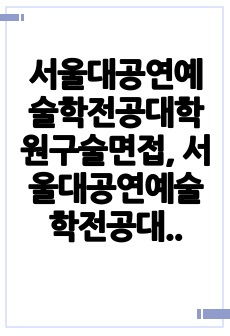 서울대공연예술학전공대학원구술면접, 서울대공연예술학전공대..